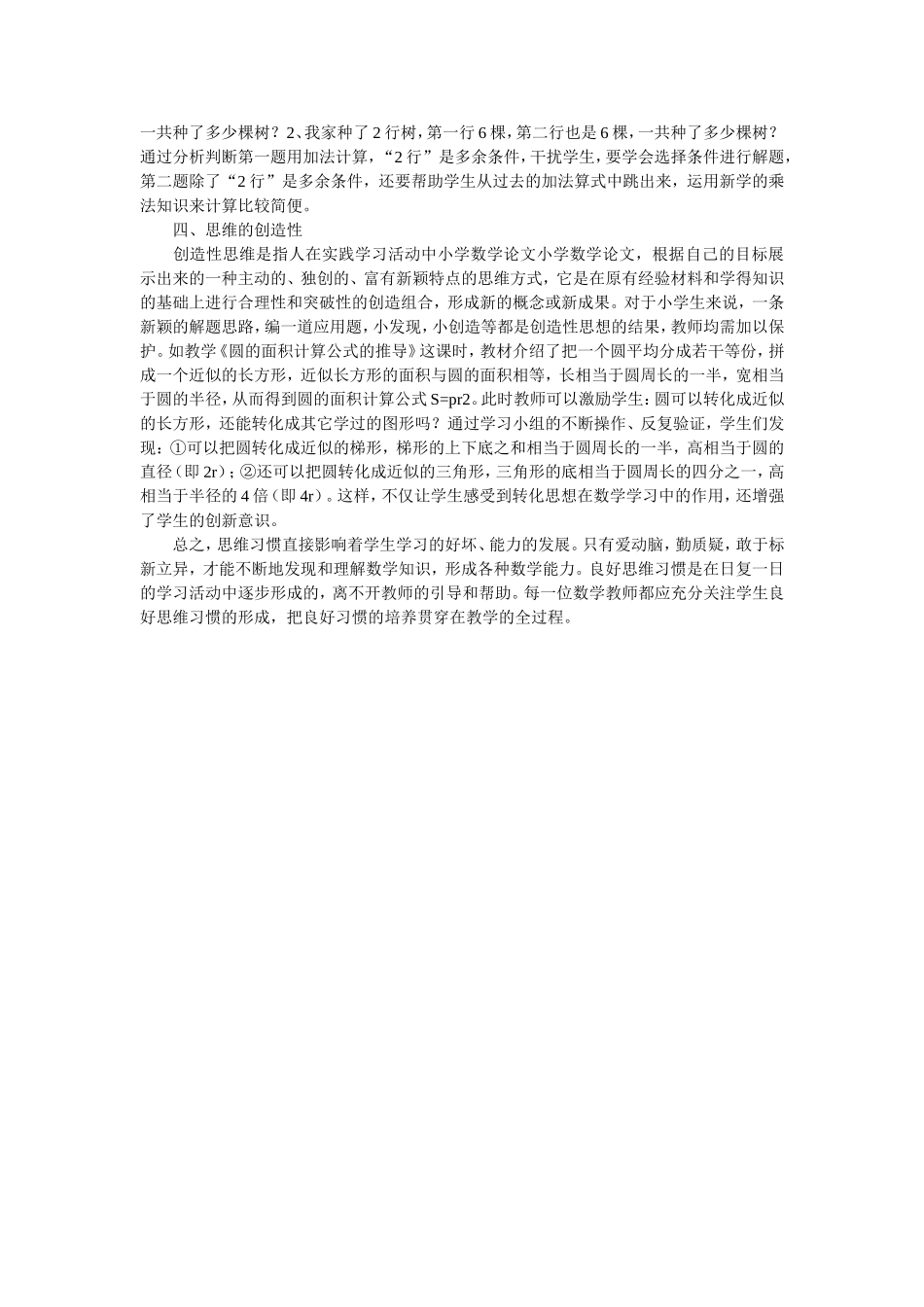 一共种了多少棵树？2、我家种了2行树，第一行6棵，第二行也是6棵，一共种了多少棵树？通过分析判断第一题用加法计算，“2行”是多余条件，干扰学生，要学会选择条件进行解题，第二题除了“2行”是多余条件，还要帮助学生从过去的加法算式中跳出来，运用新学的乘法知识来计算比较简便。

四、思维的创造性

创造性思维是指人在实践学习活动中小学数学论文小学数学论文，根据自己的目标展示出来的一种主动的、独创的、富有新颖特点的思维方式，它是在原有经验材料和学得知识的基础上进行合理性和突破性的创造组合，形成新的概念或新成果。对于小学生来说，一条新颖的解题思路，编一道应用题，小发现，小创造等都是创造性思想的结果，教师均需加以保护。如教学《圆的面积计算公式的推导》这课时，教材介绍了把一个圆平均分成若干等份，拼成一个近似的长方形，近似长方形的面积与圆的面积相等，长相当于圆周长的一半，宽相当于圆的半径，从而得到圆的面积计算公式S=pr2。此时教师可以激励学生：圆可以转化成近似的长方形，还能转化成其它学过的图形吗？通过学习小组的不断操作、反复验证，学生们发现：①可以把圆转化成近似的梯形，梯形的上下底之和相当于圆周长的一半，高相当于圆的直径（即2r）；②还可以把圆转化成近似的三角形，三角形的底相当于圆周长的四分之一，高相当于半径的4倍（即4r）。这样，不仅让学生感受到转化思想在数学学习中的作用，还增强了学生的创新意识。

总之，思维习惯直接影响着学生学习的好坏、能力的发展。只有爱动脑，勤质疑，敢于标新立异，才能不断地发现和理解数学知识，形成各种数学能力。良好思维习惯是在日复一日的学习活动中逐步形成的，离不开教师的引导和帮助。每一位数学教师都应充分关注学生良好思维习惯的形成，把良好习惯的培养贯穿在教学的全过程。